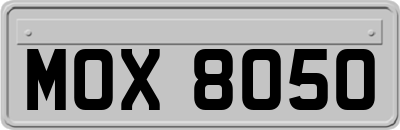 MOX 8050